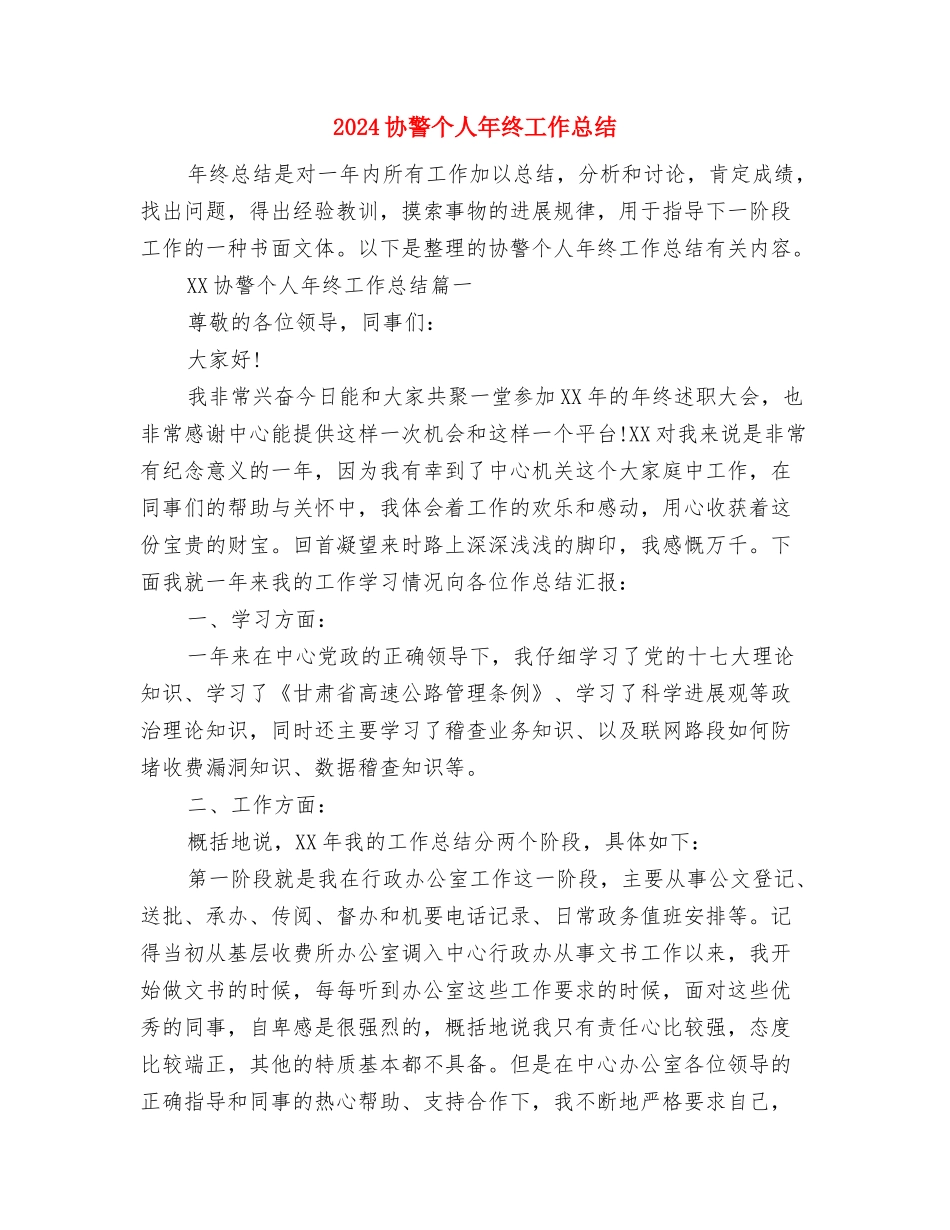 2024协警个人年终工作总结

年终总结是对一年内所有工作加以总结，分析和讨论，肯定成绩，找出问题，得出经验教训，摸索事物的进展规律，用于指导下一阶段工作的一种书面文体。以下是整理的协警个人年终工作总结有关内容。

XX协警个人年终工作总结篇一

尊敬的各位领导，同事们：

大家好!

我非常兴奋今日能和大家共聚一堂参加XX年的年终述职大会，也非常感谢中心能提供这样一次机会和这样一个平台!XX对我来说是非常有纪念意义的一年，因为我有幸到了中心机关这个大家庭中工作，在同事们的帮助与关怀中，我体会着工作的欢乐和感动，用心收获着这份宝贵的财宝。回首凝望来时路上深深浅浅的脚印，我感慨万千。下面我就一年来我的工作学习情况向各位作总结汇报：

一、学习方面：

一年来在中心党政的正确领导下，我仔细学习了党的十七大理论知识、学习了《甘肃省高速公路管理条例》、学习了科学进展观等政治理论知识，同时还主要学习了稽查业务知识、以及联网路段如何防堵收费漏洞知识、数据稽查知识等。

二、工作方面：

概括地说，XX年我的工作总结分两个阶段，具体如下：

第一阶段就是我在行政办公室工作这一阶段，主要从事公文登记、送批、承办、传阅、督办和机要电话记录、日常政务值班安排等。记得当初从基层收费所办公室调入中心行政办从事文书工作以来，我开始做文书的时候，每每听到办公室这些工作要求的时候，面对这些优秀的同事，自卑感是很强烈的，概括地说我只有责任心比较强，态度比较端正，其他的特质基本都不具备。但是在中心办公室各位领导的正确指导和同事的热心帮助、支持合作下，我不断地严格要求自己，